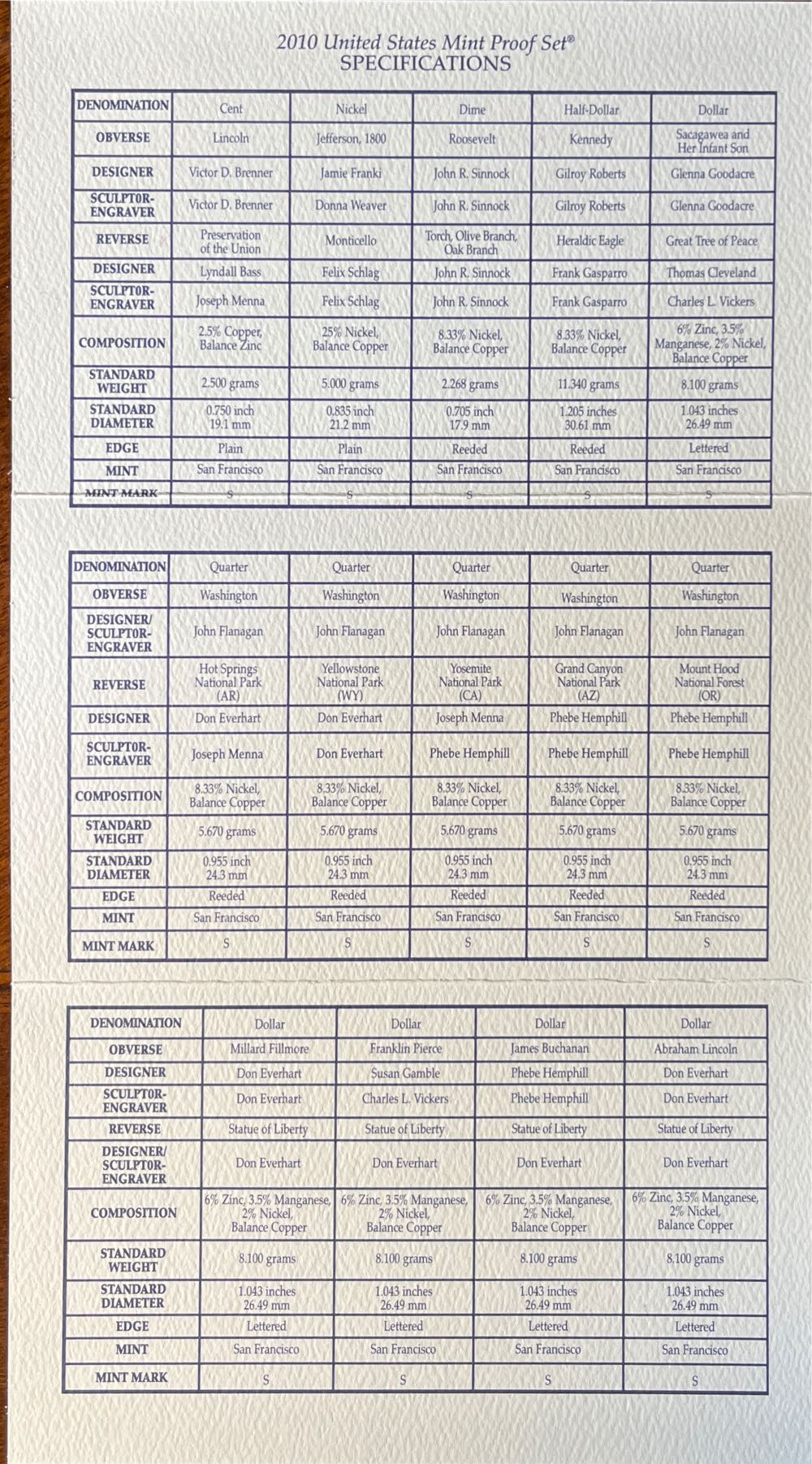 2010 United States Mint Proof Set®
SPECIFICATIONS

| DENOMINATION | Cent | Nickel | Dime | Half-Dollar | Dollar |
|---|---|---|---|---|---|
| OBVERSE | Lincoln | Jefferson, 1800 | Roosevelt | Kennedy | Sacagawea and Her Infant Son |
| DESIGNER | Victor D. Brenner | Jamie Franki | John R. Sinnock | Gilroy Roberts | Glenna Goodacre |
| SCULPTOR-ENGRAVER | Victor D. Brenner | Donna Weaver | John R. Sinnock | Gilroy Roberts | Glenna Goodacre |
| REVERSE | Preservation of the Union | Monticello | Torch, Olive Branch, Oak Branch | Heraldic Eagle | Great Tree of Peace |
| DESIGNER | Lyndall Bass | Felix Schlag | John R. Sinnock | Frank Gasparro | Thomas Cleveland |
| SCULPTOR-ENGRAVER | Joseph Menna | Felix Schlag | John R. Sinnock | Frank Gasparro | Charles L. Vickers |
| COMPOSITION | 2.5% Copper, Balance Zinc | 25% Nickel, Balance Copper | 8.33% Nickel, Balance Copper | 8.33% Nickel, Balance Copper | 6% Zinc, 3.5% Manganese, 2% Nickel, Balance Copper |
| STANDARD WEIGHT | 2.500 grams | 5.000 grams | 2.268 grams | 11.340 grams | 8.100 grams |
| STANDARD DIAMETER | 0.750 inch 19.1 mm | 0.835 inch 21.2 mm | 0.705 inch 17.9 mm | 1.205 inches 30.61 mm | 1.043 inches 26.49 mm |
| EDGE | Plain | Plain | Reeded | Reeded | Lettered |
| MINT | San Francisco | San Francisco | San Francisco | San Francisco | San Francisco |
| MINT MARK | S | S | S | S | S |

| DENOMINATION | Quarter | Quarter | Quarter | Quarter | Quarter |
|---|---|---|---|---|---|
| OBVERSE | Washington | Washington | Washington | Washington | Washington |
| DESIGNER/ SCULPTOR-ENGRAVER | John Flanagan | John Flanagan | John Flanagan | John Flanagan | John Flanagan |
| REVERSE | Hot Springs National Park (AR) | Yellowstone National Park (WY) | Yosemite National Park (CA) | Grand Canyon National Park (AZ) | Mount Hood National Forest (OR) |
| DESIGNER | Don Everhart | Don Everhart | Joseph Menna | Phebe Hemphill | Phebe Hemphill |
| SCULPTOR-ENGRAVER | Joseph Menna | Don Everhart | Phebe Hemphill | Phebe Hemphill | Phebe Hemphill |
| COMPOSITION | 8.33% Nickel, Balance Copper | 8.33% Nickel, Balance Copper | 8.33% Nickel, Balance Copper | 8.33% Nickel, Balance Copper | 8.33% Nickel, Balance Copper |
| STANDARD WEIGHT | 5.670 grams | 5.670 grams | 5.670 grams | 5.670 grams | 5.670 grams |
| STANDARD DIAMETER | 0.955 inch 24.3 mm | 0.955 inch 24.3 mm | 0.955 inch 24.3 mm | 0.955 inch 24.3 mm | 0.955 inch 24.3 mm |
| EDGE | Reeded | Reeded | Reeded | Reeded | Reeded |
| MINT | San Francisco | San Francisco | San Francisco | San Francisco | San Francisco |
| MINT MARK | S | S | S | S | S |

| DENOMINATION | Dollar | Dollar | Dollar | Dollar |
|---|---|---|---|---|
| OBVERSE | Millard Fillmore | Franklin Pierce | James Buchanan | Abraham Lincoln |
| DESIGNER | Don Everhart | Susan Gamble | Phebe Hemphill | Don Everhart |
| SCULPTOR-ENGRAVER | Don Everhart | Charles L. Vickers | Phebe Hemphill | Don Everhart |
| REVERSE | Statue of Liberty | Statue of Liberty | Statue of Liberty | Statue of Liberty |
| DESIGNER/ SCULPTOR-ENGRAVER | Don Everhart | Don Everhart | Don Everhart | Don Everhart |
| COMPOSITION | 6% Zinc, 3.5% Manganese, 2% Nickel, Balance Copper | 6% Zinc, 3.5% Manganese, 2% Nickel, Balance Copper | 6% Zinc, 3.5% Manganese, 2% Nickel, Balance Copper | 6% Zinc, 3.5% Manganese, 2% Nickel, Balance Copper |
| STANDARD WEIGHT | 8.100 grams | 8.100 grams | 8.100 grams | 8.100 grams |
| STANDARD DIAMETER | 1.043 inches 26.49 mm | 1.043 inches 26.49 mm | 1.043 inches 26.49 mm | 1.043 inches 26.49 mm |
| EDGE | Lettered | Lettered | Lettered | Lettered |
| MINT | San Francisco | San Francisco | San Francisco | San Francisco |
| MINT MARK | S | S | S | S |